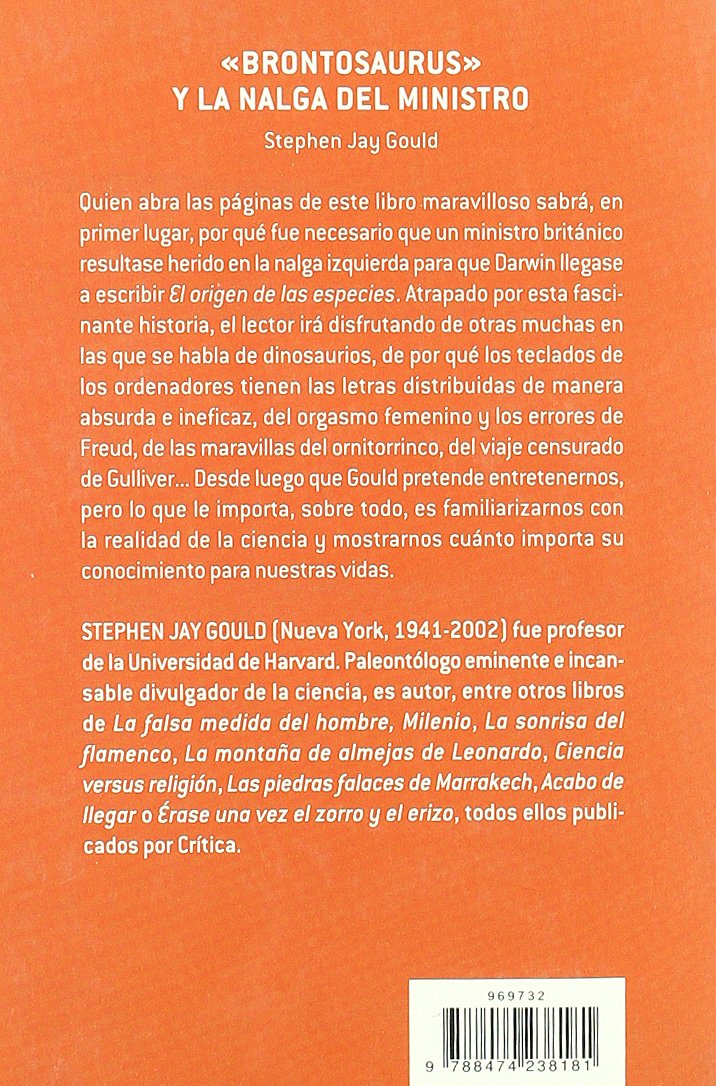 «BRONTOSAURUS»
Y LA NALGA DEL MINISTRO

Stephen Jay Gould

Quien abra las páginas de este libro maravilloso sabrá, en primer lugar, por qué fue necesario que un ministro británico resultase herido en la nalga izquierda para que Darwin llegase a escribir El origen de las especies. Atrapado por esta fascinante historia, el lector irá disfrutando de otras muchas en las que se habla de dinosaurios, de por qué los teclados de los ordenadores tienen las letras distribuidas de manera absurda e ineficaz, del orgasmo femenino y los errores de Freud, de las maravillas del ornitorrinco, del viaje censurado de Gulliver... Desde luego que Gould pretende entretenernos, pero lo que le importa, sobre todo, es familiarizarnos con la realidad de la ciencia y mostrarnos cuánto importa su conocimiento para nuestras vidas.

STEPHEN JAY GOULD (Nueva York, 1941-2002) fue profesor de la Universidad de Harvard. Paleontólogo eminente e incansable divulgador de la ciencia, es autor, entre otros libros de La falsa medida del hombre, Milenio, La sonrisa del flamenco, La montaña de almejas de Leonardo, Ciencia versus religión, Las piedras falaces de Marrakech, Acabo de llegar o Érase una vez el zorro y el erizo, todos ellos publicados por Crítica.

969732

9 788474 238181